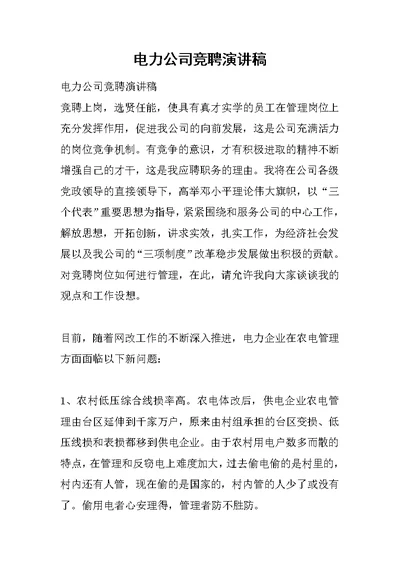 电力公司竞聘演讲稿

电力公司竞聘演讲稿

竞聘上岗，选贤任能，使具有真才实学的员工在管理岗位上充分发挥作用，促进我公司的向前发展，这是公司充满活力的岗位竞争机制。有竞争的意识，才有积极进取的精神不断增强自己的才干，这是我应聘职务的理由。我将在公司各级党政领导的直接领导下，高举邓小平理论伟大旗帜，以“三个代表”重要思想为指导，紧紧围绕和服务公司的中心工作，解放思想，开拓创新，讲求实效，扎实工作，为经济社会发展以及我公司的“三项制度”改革稳步发展做出积极的贡献。对竞聘岗位如何进行管理，在此，请允许我向大家谈谈我的观点和工作设想。

目前，随着网改工作的不断深入推进，电力企业在农电管理方面面临以下新问题：

1、农村低压综合线损率高。农电体改后，供电企业农电管理由台区延伸到千家万户，原来由村组承担的台区变损、低压线损和表损都移到供电企业。由于农村用电户数多而散的特点，在管理和反窃电上难度加大，过去偷电偷的是村里的，村内还有人管，现在偷的是国家的，村内管的人少了或没有了。偷用电者心安理得，管理者防不胜防。